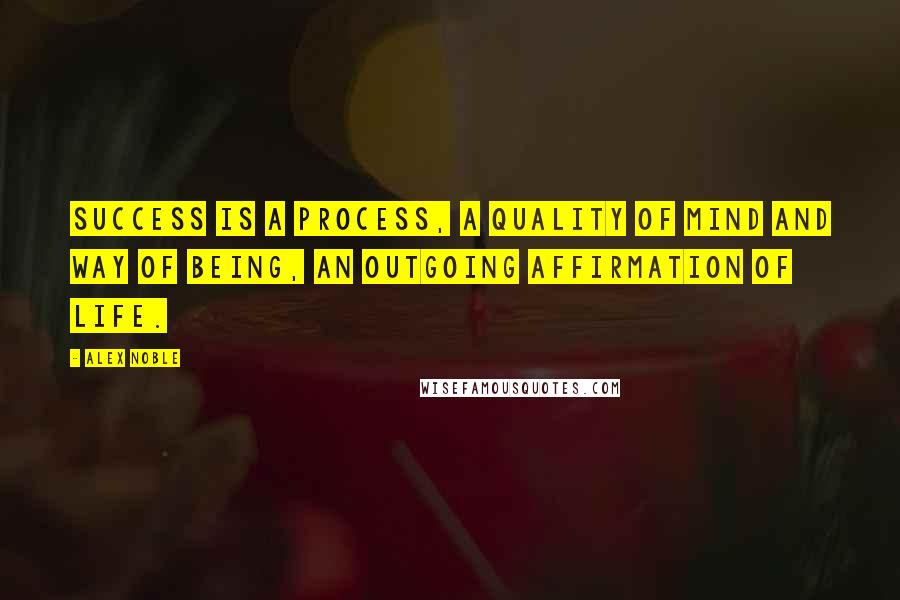 SUCCESS IS A PROCESS, A QUALITY OF MIND AND WAY OF BEING, AN OUTGOING AFFIRMATION OF LIFE.

- ALEX NOBLE

WISEFAMOUSQUOTES.COM